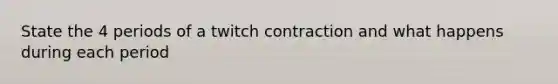 State the 4 periods of a twitch contraction and what happens during each period